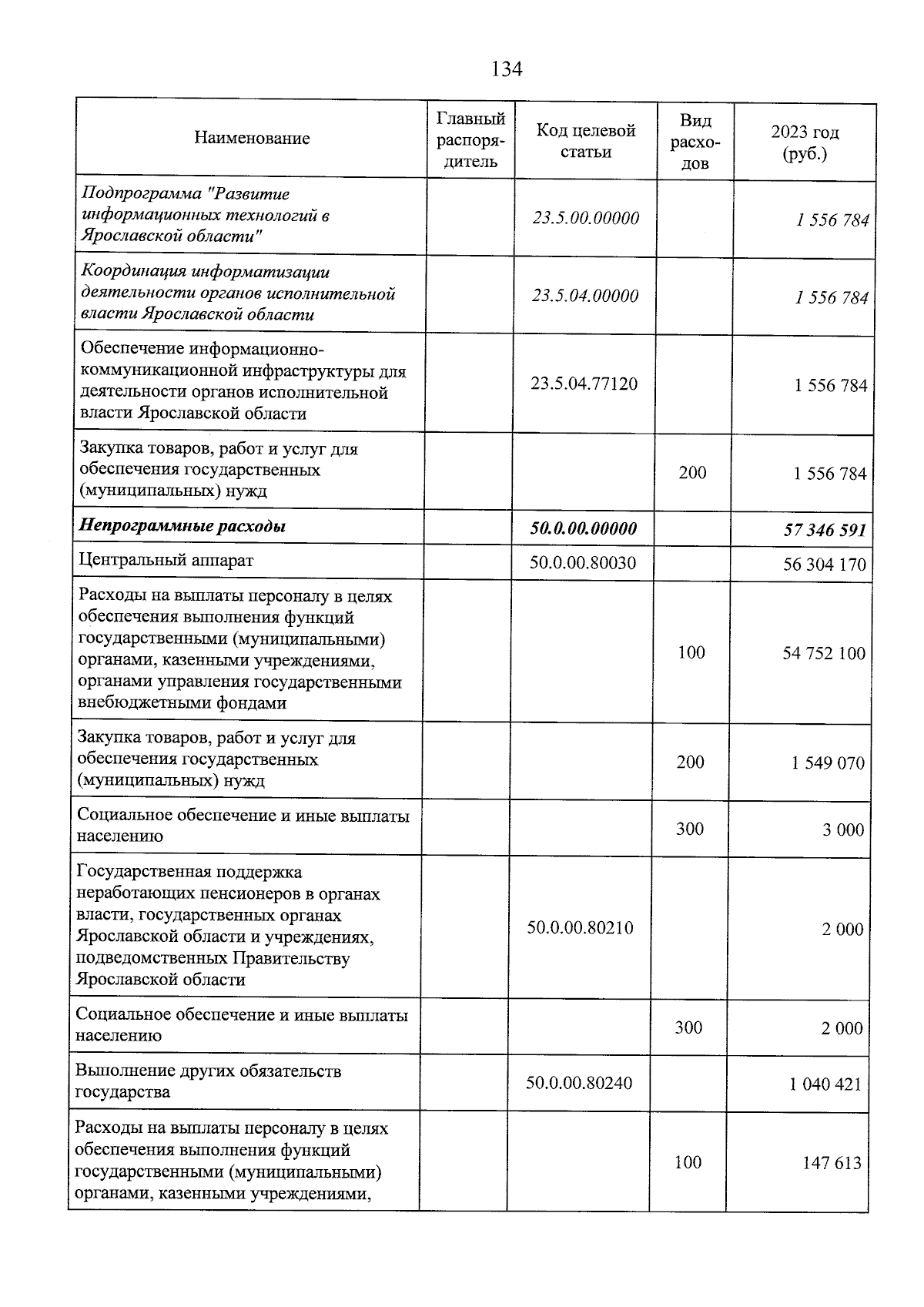 134

| Наименование | Главный распорядитель | Код целевой статьи | Вид расходов | 2023 год (руб.) |
|---|---|---|---|---|
| Подпрограмма "Развитие информационных технологий в Ярославской области" |  | 23.5.00.00000 |  | 1 556 784 |
| Координация информатизации деятельности органов исполнительной власти Ярославской области |  | 23.5.04.00000 |  | 1 556 784 |
| Обеспечение информационно-коммуникационной инфраструктуры для деятельности органов исполнительной власти Ярославской области |  | 23.5.04.77120 |  | 1 556 784 |
| Закупка товаров, работ и услуг для обеспечения государственных (муниципальных) нужд |  |  | 200 | 1 556 784 |
| Непрограммные расходы |  | 50.0.00.00000 |  | 57 346 591 |
| Центральный аппарат |  | 50.0.00.80030 |  | 56 304 170 |
| Расходы на выплаты персоналу в целях обеспечения выполнения функций государственными (муниципальными) органами, казенными учреждениями, органами управления государственными внебюджетными фондами |  |  | 100 | 54 752 100 |
| Закупка товаров, работ и услуг для обеспечения государственных (муниципальных) нужд |  |  | 200 | 1 549 070 |
| Социальное обеспечение и иные выплаты населению |  |  | 300 | 3 000 |
| Государственная поддержка неработающих пенсионеров в органах власти, государственных органах Ярославской области и учреждениях, подведомственных Правительству Ярославской области |  | 50.0.00.80210 |  | 2 000 |
| Социальное обеспечение и иные выплаты населению |  |  | 300 | 2 000 |
| Выполнение других обязательств государства |  | 50.0.00.80240 |  | 1 040 421 |
| Расходы на выплаты персоналу в целях обеспечения выполнения функций государственными (муниципальными) органами, казенными учреждениями, |  |  | 100 | 147 613 |